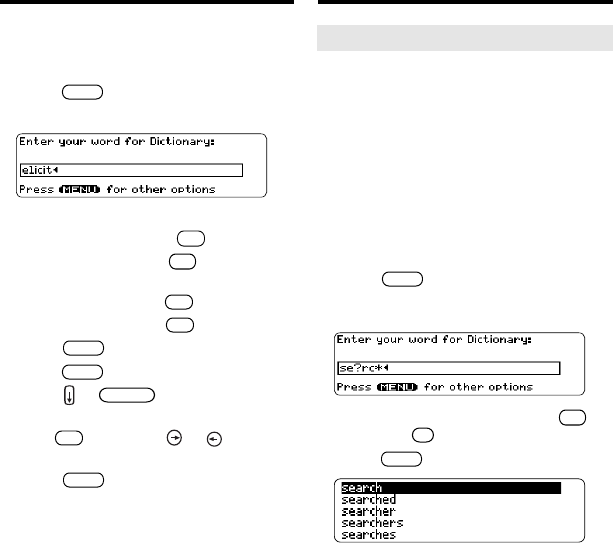 Enter your word for Dictionary:

elicit

Press MENU for other options

Enter your word for Dictionary:

se?rc*

Press MENU for other options

search
searched
searcher
searchers
searches